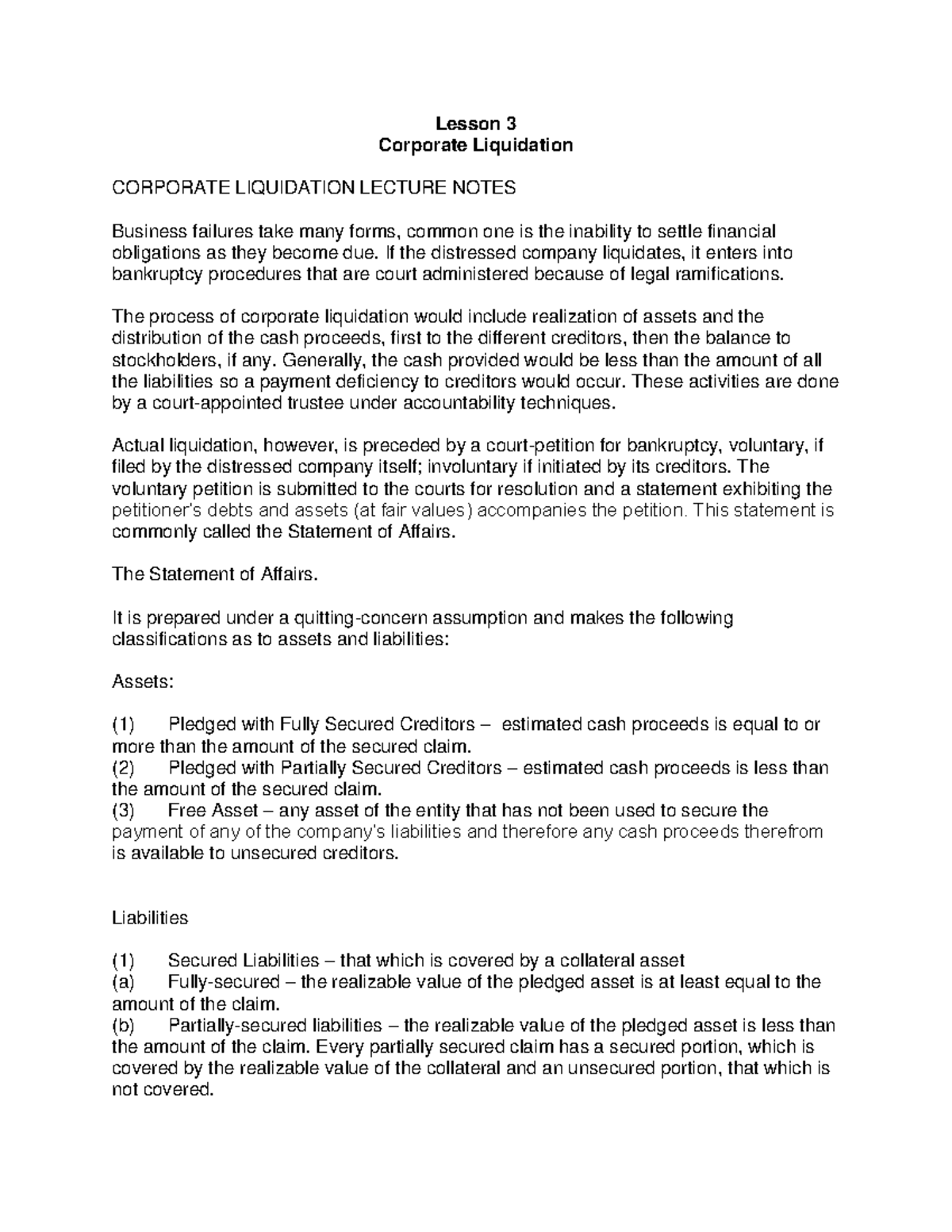 Lesson 3
Corporate Liquidation

CORPORATE LIQUIDATION LECTURE NOTES

Business failures take many forms, common one is the inability to settle financial obligations as they become due. If the distressed company liquidates, it enters into bankruptcy procedures that are court administered because of legal ramifications.

The process of corporate liquidation would include realization of assets and the distribution of the cash proceeds, first to the different creditors, then the balance to stockholders, if any. Generally, the cash provided would be less than the amount of all the liabilities so a payment deficiency to creditors would occur. These activities are done by a court-appointed trustee under accountability techniques.

Actual liquidation, however, is preceded by a court-petition for bankruptcy, voluntary, if filed by the distressed company itself; involuntary if initiated by its creditors. The voluntary petition is submitted to the courts for resolution and a statement exhibiting the petitioner's debts and assets (at fair values) accompanies the petition. This statement is commonly called the Statement of Affairs.

The Statement of Affairs.

It is prepared under a quitting-concern assumption and makes the following classifications as to assets and liabilities:

Assets:

(1) Pledged with Fully Secured Creditors – estimated cash proceeds is equal to or more than the amount of the secured claim.
(2) Pledged with Partially Secured Creditors – estimated cash proceeds is less than the amount of the secured claim.
(3) Free Asset – any asset of the entity that has not been used to secure the payment of any of the company's liabilities and therefore any cash proceeds therefrom is available to unsecured creditors.

Liabilities

(1) Secured Liabilities – that which is covered by a collateral asset
(a) Fully-secured – the realizable value of the pledged asset is at least equal to the amount of the claim.
(b) Partially-secured liabilities – the realizable value of the pledged asset is less than the amount of the claim. Every partially secured claim has a secured portion, which is covered by the realizable value of the collateral and an unsecured portion, that which is not covered.